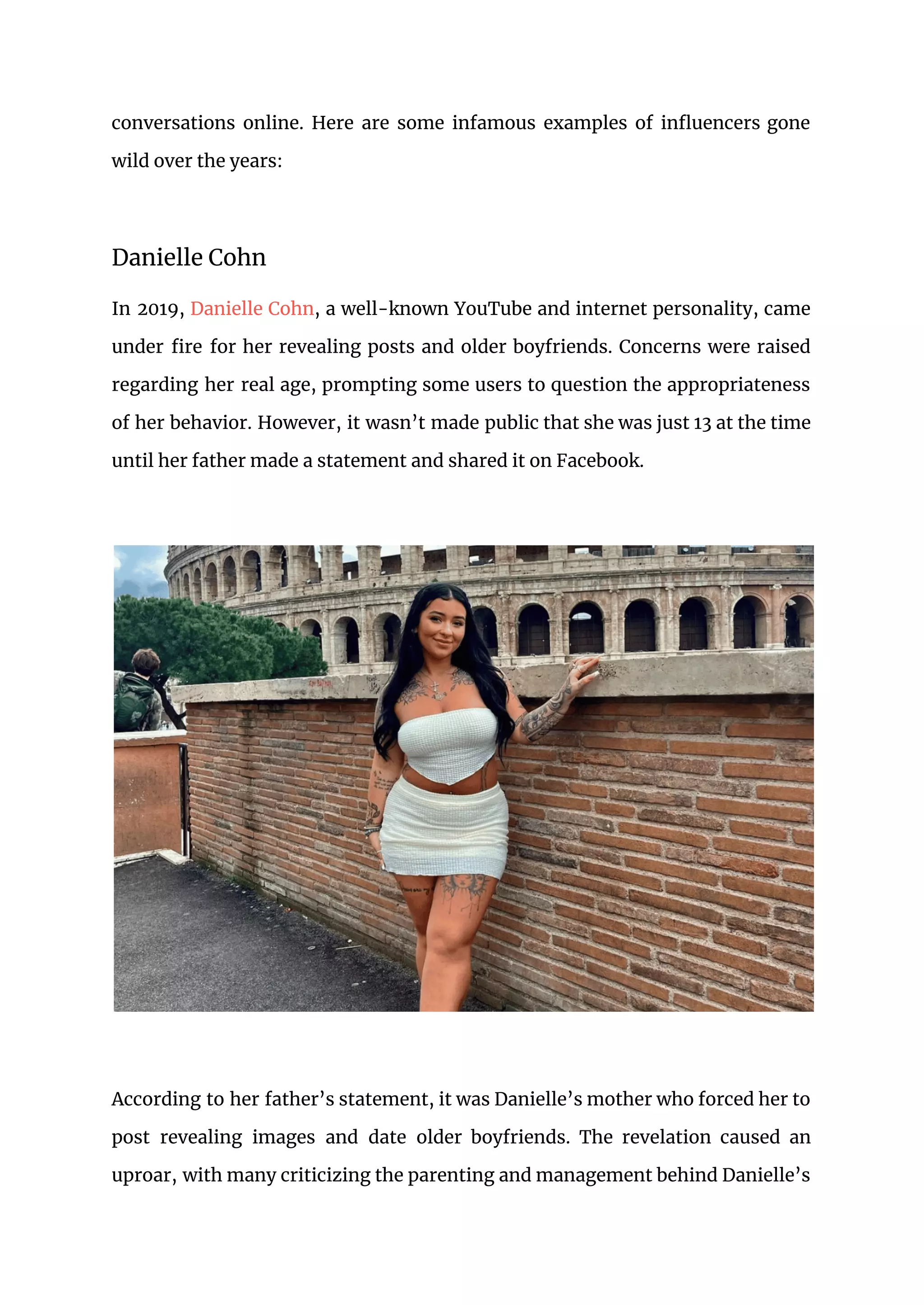 conversations online. Here are some infamous examples of influencers gone wild over the years:

Danielle Cohn

In 2019, Danielle Cohn, a well-known YouTube and internet personality, came under fire for her revealing posts and older boyfriends. Concerns were raised regarding her real age, prompting some users to question the appropriateness of her behavior. However, it wasn’t made public that she was just 13 at the time until her father made a statement and shared it on Facebook.

According to her father’s statement, it was Danielle’s mother who forced her to post revealing images and date older boyfriends. The revelation caused an uproar, with many criticizing the parenting and management behind Danielle’s